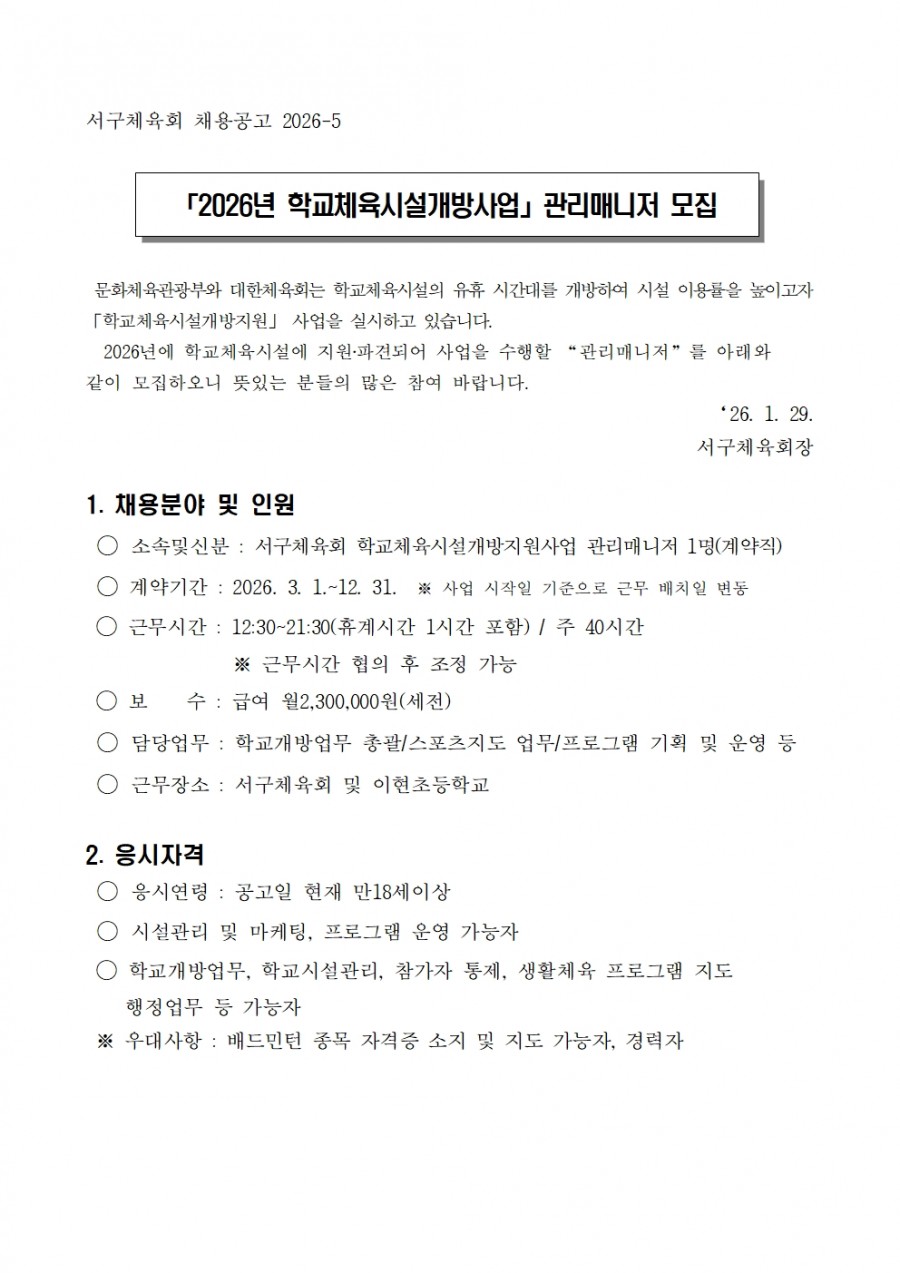 서구체육회 채용공고 2026-5

「2026년 학교체육시설개방사업」 관리매니저 모집

문화체육관광부와 대한체육회는 학교체육시설의 유휴 시간대를 개방하여 시설 이용률을 높이고자 「학교체육시설개방지원」 사업을 실시하고 있습니다.

2026년에 학교체육시설에 지원·파견되어 사업을 수행할 “관리매니저”를 아래와 같이 모집하오니 뜻있는 분들의 많은 참여 바랍니다.

‘26. 1. 29.
서구체육회장

1. 채용분야 및 인원

○ 소속및신분 : 서구체육회 학교체육시설개방지원사업 관리매니저 1명(계약직)

○ 계약기간 : 2026. 3. 1.~12. 31. ※ 사업 시작일 기준으로 근무 배치일 변동

○ 근무시간 : 12:30~21:30(휴게시간 1시간 포함) / 주 40시간
※ 근무시간 협의 후 조정 가능

○ 보 수 : 급여 월2,300,000원(세전)

○ 담당업무 : 학교개방업무 총괄/스포츠지도 업무/프로그램 기획 및 운영 등

○ 근무장소 : 서구체육회 및 이현초등학교

2. 응시자격

○ 응시연령 : 공고일 현재 만18세이상

○ 시설관리 및 마케팅, 프로그램 운영 가능자

○ 학교개방업무, 학교시설관리, 참가자 통제, 생활체육 프로그램 지도 행정업무 등 가능자

※ 우대사항 : 배드민턴 종목 자격증 소지 및 지도 가능자, 경력자